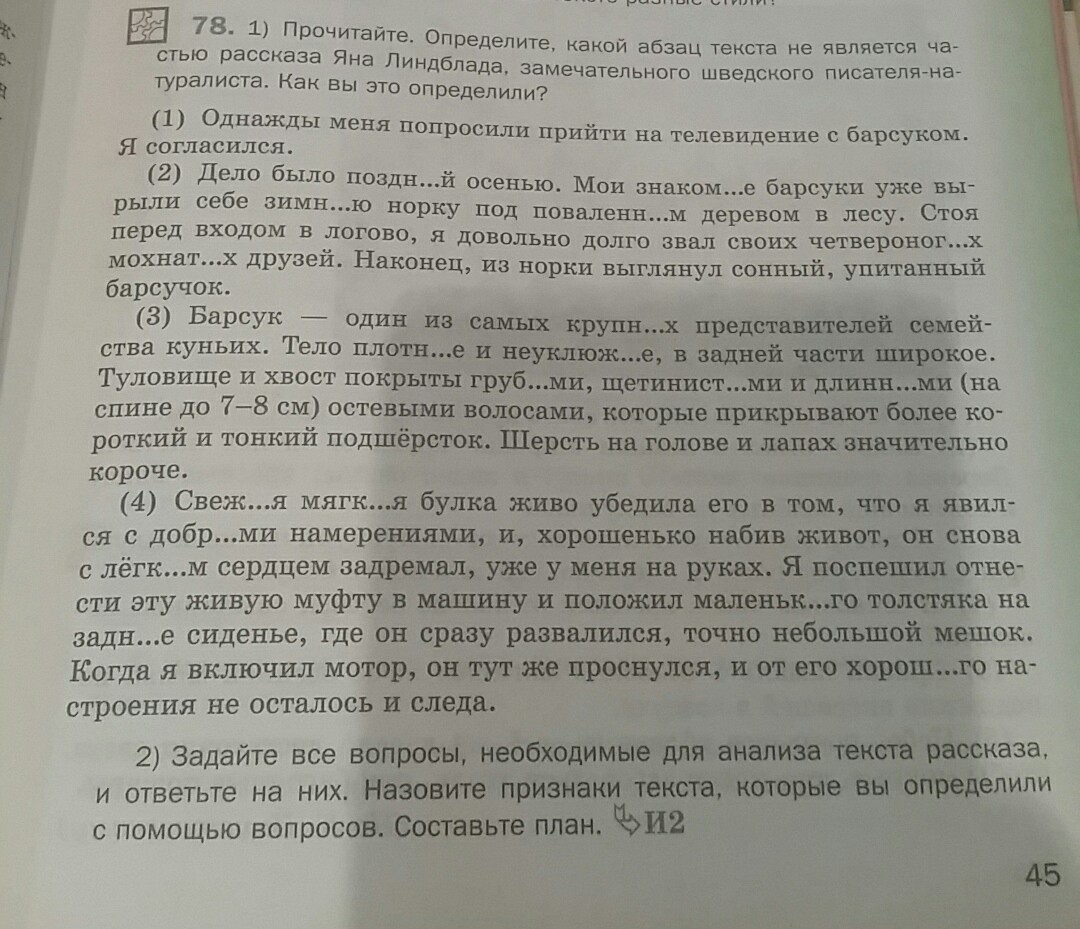 78. 1) Прочитайте. Определите, какой абзац текста не является частью рассказа Яна Линдблада, замечательного шведского писателя-натуралиста. Как вы это определили?

(1) Однажды меня попросили прийти на телевидение с барсуком. Я согласился.

(2) Дело было поздн...й осенью. Мои знаком...е барсуки уже вырыли себе зимн...ю норку под поваленн...м деревом в лесу. Стоя перед входом в логово, я довольно долго звал своих четвероног...х мохнат...х друзей. Наконец, из норки выглянул сонный, упитанный барсучок.

(3) Барсук — один из самых крупн...х представителей семейства куньих. Тело плотн...е и неуклюж...е, в задней части широкое. Туловище и хвост покрыты груб...ми, щетинист...ми и длинн...ми (на спине до 7–8 см) остевыми волосами, которые прикрывают более короткий и тонкий подшёрсток. Шерсть на голове и лапах значительно короче.

(4) Свеж...я мягк...я булка живо убедила его в том, что я явился с добр...ми намерениями, и, хорошенько набив живот, он снова с лёгк...м сердцем задремал, уже у меня на руках. Я поспешил отнести эту живую муфту в машину и положил маленьк...го толстяка на задн...е сиденье, где он сразу развалился, точно небольшой мешок. Когда я включил мотор, он тут же проснулся, и от его хорош...го настроения не осталось и следа.

2) Задайте все вопросы, необходимые для анализа текста рассказа, и ответьте на них. Назовите признаки текста, которые вы определили с помощью вопросов. Составьте план. И2

45